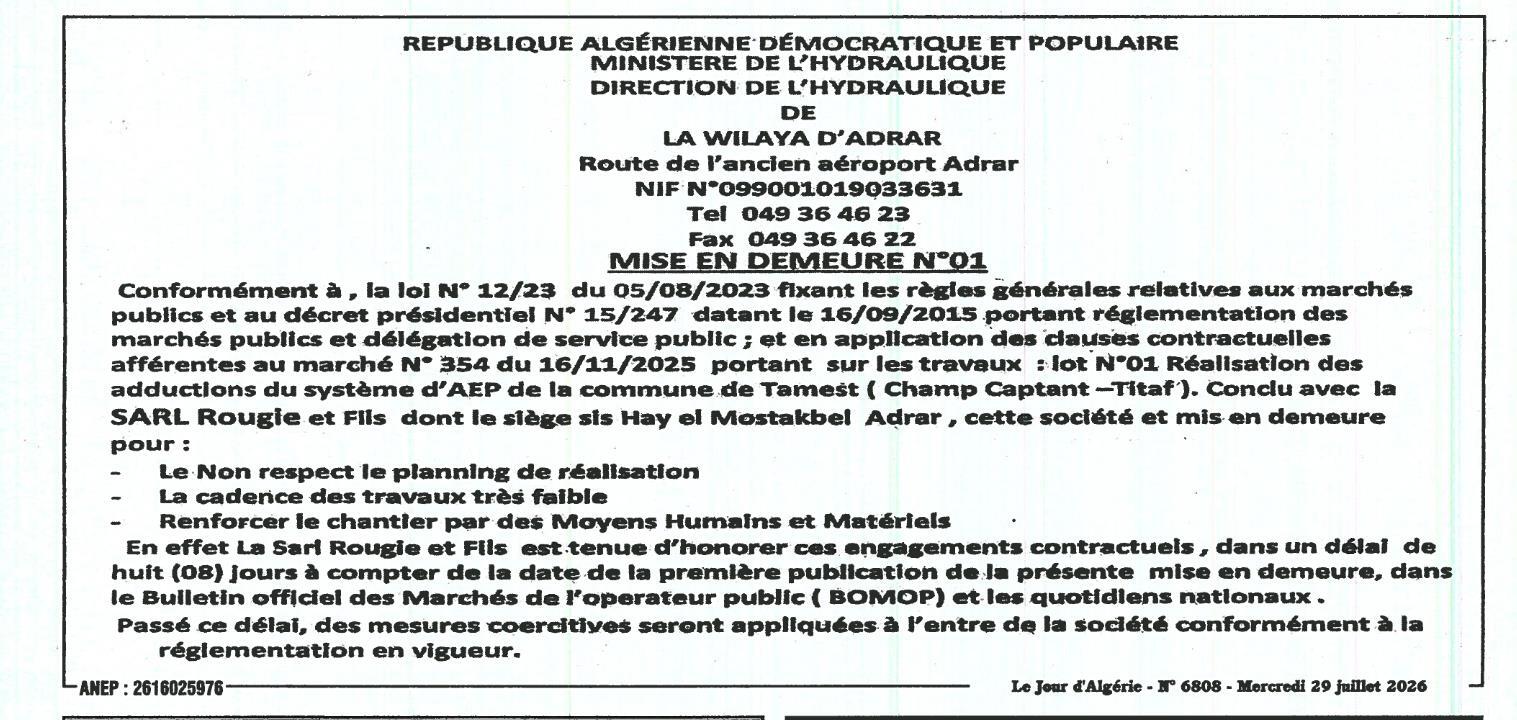 REPUBLIQUE ALGÉRIENNE DÉMOCRATIQUE ET POPULAIRE
MINISTERE DE L'HYDRAULIQUE
DIRECTION DE L'HYDRAULIQUE
DE
LA WILAYA D'ADRAR
Route de l'ancien aéroport Adrar
NIF N°099001019033631
Tel 049 36 46 23
Fax 049 36 46 22
MISE EN DEMEURE N°01

Conformément à , la loi N° 12/23 du 05/08/2023 fixant les règles générales relatives aux marchés publics et au décret présidentiel N° 15/247 datant le 16/09/2015 portant réglementation des marchés publics et délégation de service public ; et en application des clauses contractuelles afférentes au marché N° 354 du 16/11/2025 portant sur les travaux : lot N°01 Réalisation des adductions du système d'AEP de la commune de Tamest ( Champ Captant –Titaf ). Conclu avec la SARL Rougie et Fils dont le siège sis Hay el Mostakbel Adrar , cette société et mis en demeure pour :
- Le Non respect le planning de réalisation
- La cadence des travaux très faible
- Renforcer le chantier par des Moyens Humains et Matériels
En effet La Sarl Rougie et Fils est tenue d'honorer ces engagements contractuels , dans un délai de huit (08) jours à compter de la date de la première publication de la présente mise en demeure, dans le Bulletin officiel des Marchés de l'operateur public ( BOMOP) et les quotidiens nationaux .
Passé ce délai, des mesures coercitives seront appliquées à l'entre de la société conformément à la réglementation en vigueur.

ANEP : 2616025976

Le Jour d'Algérie - N° 6808 - Mercredi 29 juillet 2026